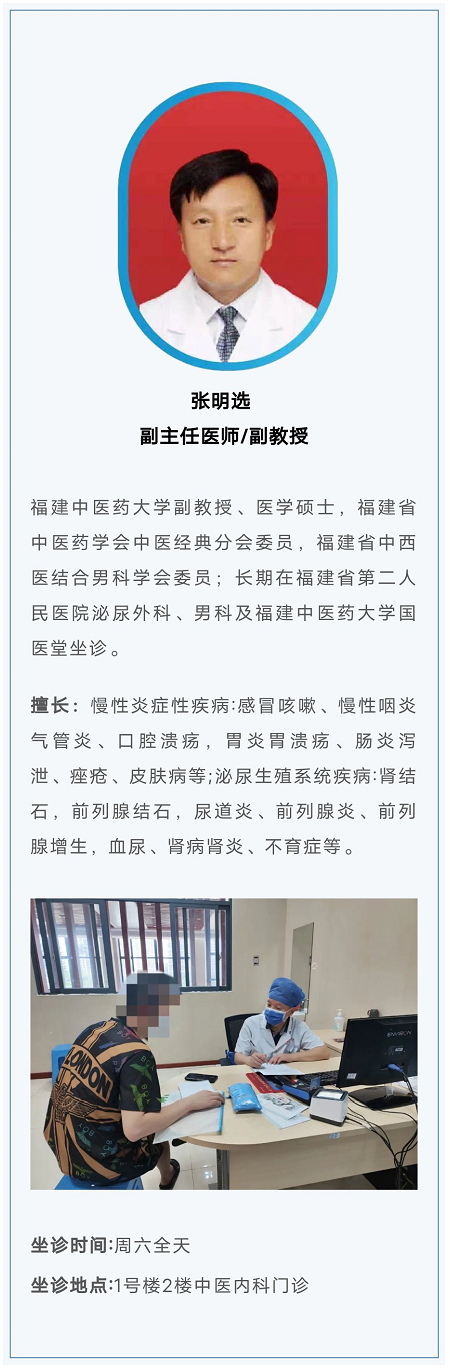 张明选
副主任医师/副教授

福建中医药大学副教授、医学硕士，福建省中医药学会中医经典分会委员，福建省中西医结合男科学会委员；长期在福建省第二人民医院泌尿外科、男科及福建中医药大学国医堂坐诊。

擅长：慢性炎症性疾病:感冒咳嗽、慢性咽炎气管炎、口腔溃疡，胃炎胃溃疡、肠炎泻泄、痤疮、皮肤病等;泌尿生殖系统疾病:肾结石，前列腺结石，尿道炎、前列腺炎、前列腺增生，血尿、肾病肾炎、不育症等。

LONDON

坐诊时间:周六全天
坐诊地点:1号楼2楼中医内科门诊